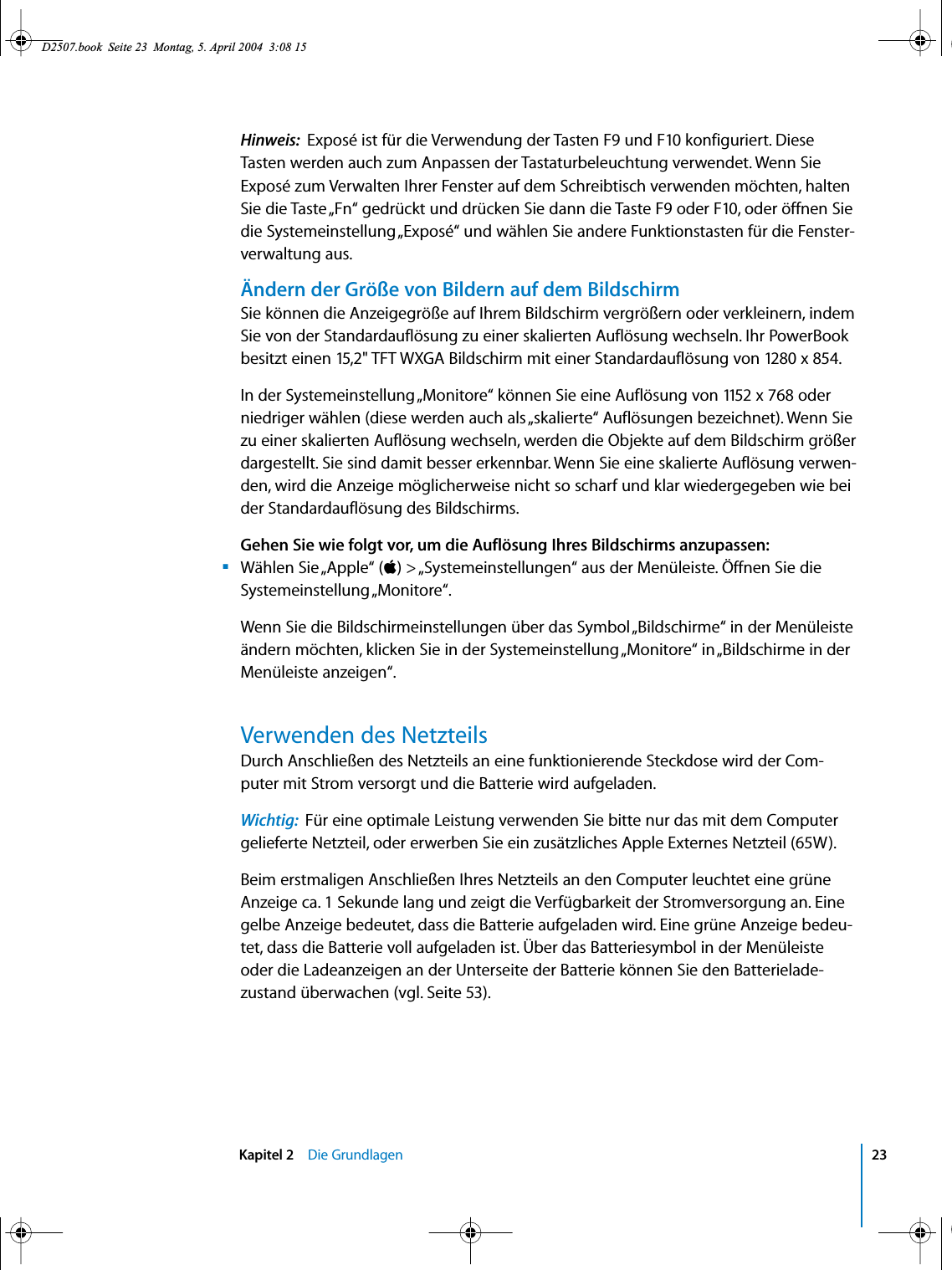 D2507.book Seite 23 Montag, 5. April 2004 3:08 15

Hinweis: Exposé ist für die Verwendung der Tasten F9 und F10 konfiguriert. Diese Tasten werden auch zum Anpassen der Tastaturbeleuchtung verwendet. Wenn Sie Exposé zum Verwalten Ihrer Fenster auf dem Schreibtisch verwenden möchten, halten Sie die Taste „Fn“ gedrückt und drücken Sie dann die Taste F9 oder F10, oder öffnen Sie die Systemeinstellung „Exposé“ und wählen Sie andere Funktionstasten für die Fensterverwaltung aus.

Ändern der Größe von Bildern auf dem Bildschirm
Sie können die Anzeigegröße auf Ihrem Bildschirm vergrößern oder verkleinern, indem Sie von der Standardauflösung zu einer skalierten Auflösung wechseln. Ihr PowerBook besitzt einen 15,2" TFT WXGA Bildschirm mit einer Standardauflösung von 1280 x 854.

In der Systemeinstellung „Monitore“ können Sie eine Auflösung von 1152 x 768 oder niedriger wählen (diese werden auch als „skalierte“ Auflösungen bezeichnet). Wenn Sie zu einer skalierten Auflösung wechseln, werden die Objekte auf dem Bildschirm größer dargestellt. Sie sind damit besser erkennbar. Wenn Sie eine skalierte Auflösung verwenden, wird die Anzeige möglicherweise nicht so scharf und klar wiedergegeben wie bei der Standardauflösung des Bildschirms.

Gehen Sie wie folgt vor, um die Auflösung Ihres Bildschirms anzupassen:
▪ Wählen Sie „Apple“ () > „Systemeinstellungen“ aus der Menüleiste. Öffnen Sie die Systemeinstellung „Monitore“.

Wenn Sie die Bildschirmeinstellungen über das Symbol „Bildschirme“ in der Menüleiste ändern möchten, klicken Sie in der Systemeinstellung „Monitore“ in „Bildschirme in der Menüleiste anzeigen“.

Verwenden des Netzteils
Durch Anschließen des Netzteils an eine funktionierende Steckdose wird der Computer mit Strom versorgt und die Batterie wird aufgeladen.

Wichtig: Für eine optimale Leistung verwenden Sie bitte nur das mit dem Computer gelieferte Netzteil, oder erwerben Sie ein zusätzliches Apple Externes Netzteil (65W).

Beim erstmaligen Anschließen Ihres Netzteils an den Computer leuchtet eine grüne Anzeige ca. 1 Sekunde lang und zeigt die Verfügbarkeit der Stromversorgung an. Eine gelbe Anzeige bedeutet, dass die Batterie aufgeladen wird. Eine grüne Anzeige bedeutet, dass die Batterie voll aufgeladen ist. Über das Batteriesymbol in der Menüleiste oder die Ladeanzeigen an der Unterseite der Batterie können Sie den Batterieladezustand überwachen (vgl. Seite 53).

Kapitel 2 Die Grundlagen 23